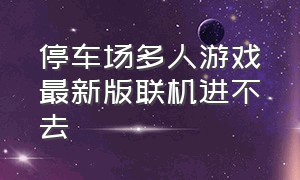 停车场多人游戏最新版联机进不去